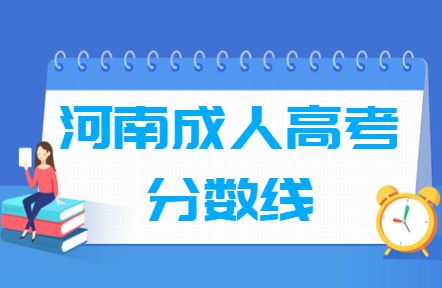 河南成人高考
分数线